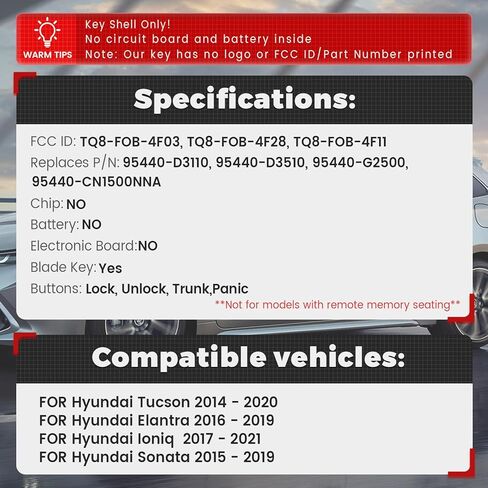 WARM TIPS

Key Shell Only!
No circuit board and battery inside
Note: Our key has no logo or FCC ID/Part Number printed

Specifications:

FCC ID: TQ8-FOB-4F03, TQ8-FOB-4F28, TQ8-FOB-4F11
Replaces P/N: 95440-D3110, 95440-D3510, 95440-G2500, 95440-CN1500NNA
Chip: NO
Battery: NO
Electronic Board:NO
Blade Key: Yes
Buttons: Lock, Unlock, Trunk,Panic
**Not for models with remote memory seating**

Compatible vehicles:

FOR Hyundai Tucson 2014 - 2020
FOR Hyundai Elantra 2016 - 2019
FOR Hyundai Ioniq 2017 - 2021
FOR Hyundai Sonata 2015 - 2019